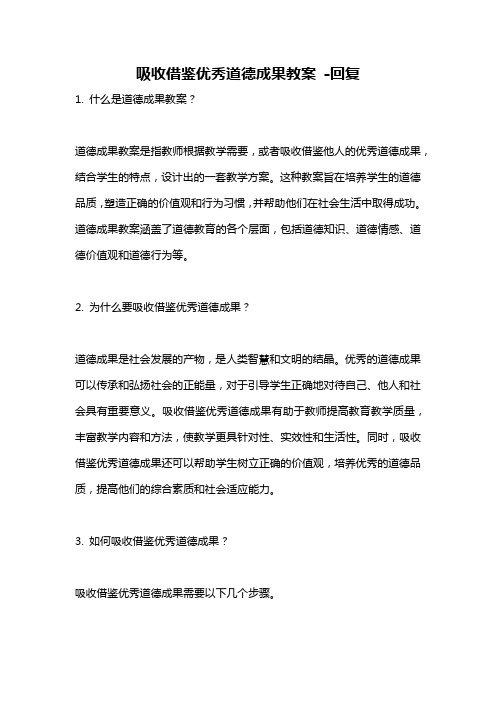 吸收借鉴优秀道德成果教案 -回复

1. 什么是道德成果教案？

道德成果教案是指教师根据教学需要，或者吸收借鉴他人的优秀道德成果，结合学生的特点，设计出的一套教学方案。这种教案旨在培养学生的道德品质，塑造正确的价值观和行为习惯，并帮助他们在社会生活中取得成功。道德成果教案涵盖了道德教育的各个层面，包括道德知识、道德情感、道德价值观和道德行为等。

2. 为什么要吸收借鉴优秀道德成果？

道德成果是社会发展的产物，是人类智慧和文明的结晶。优秀的道德成果可以传承和弘扬社会的正能量，对于引导学生正确地对待自己、他人和社会具有重要意义。吸收借鉴优秀道德成果有助于教师提高教育教学质量，丰富教学内容和方法，使教学更具针对性、实效性和生活性。同时，吸收借鉴优秀道德成果还可以帮助学生树立正确的价值观，培养优秀的道德品质，提高他们的综合素质和社会适应能力。

3. 如何吸收借鉴优秀道德成果？

吸收借鉴优秀道德成果需要以下几个步骤。